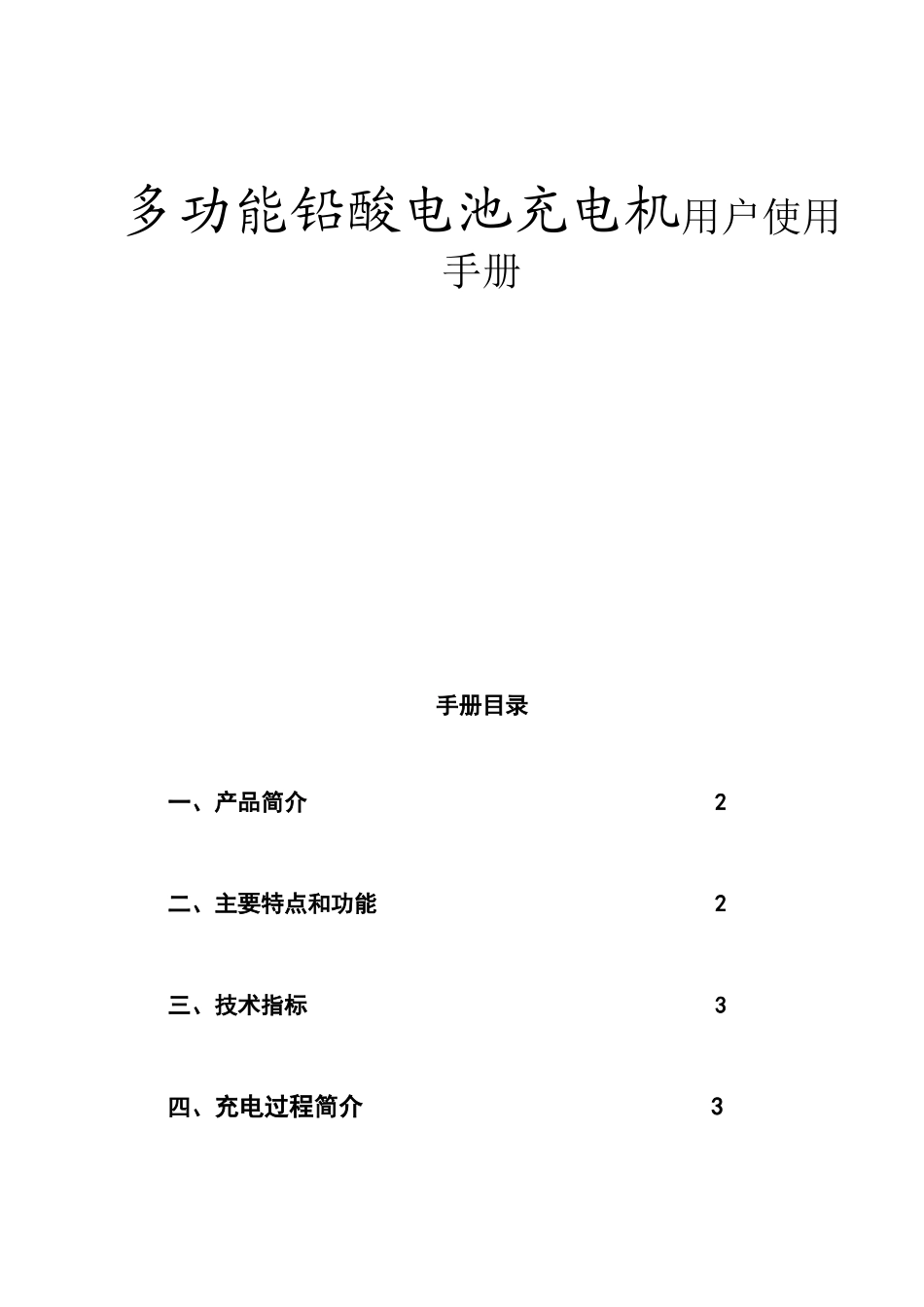 多功能铅酸电池充电机用户使用手册

手册目录

一、产品简介 2

二、主要特点和功能 2

三、技术指标 3

四、充电过程简介 3